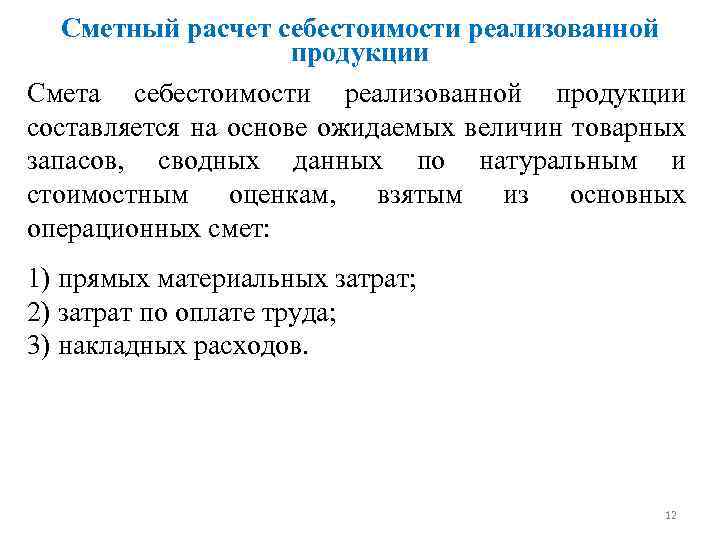 Сметный расчет себестоимости реализованной продукции

Смета себестоимости реализованной продукции составляется на основе ожидаемых величин товарных запасов, сводных данных по натуральным и стоимостным оценкам, взятым из основных операционных смет:

1) прямых материальных затрат;
2) затрат по оплате труда;
3) накладных расходов.

12